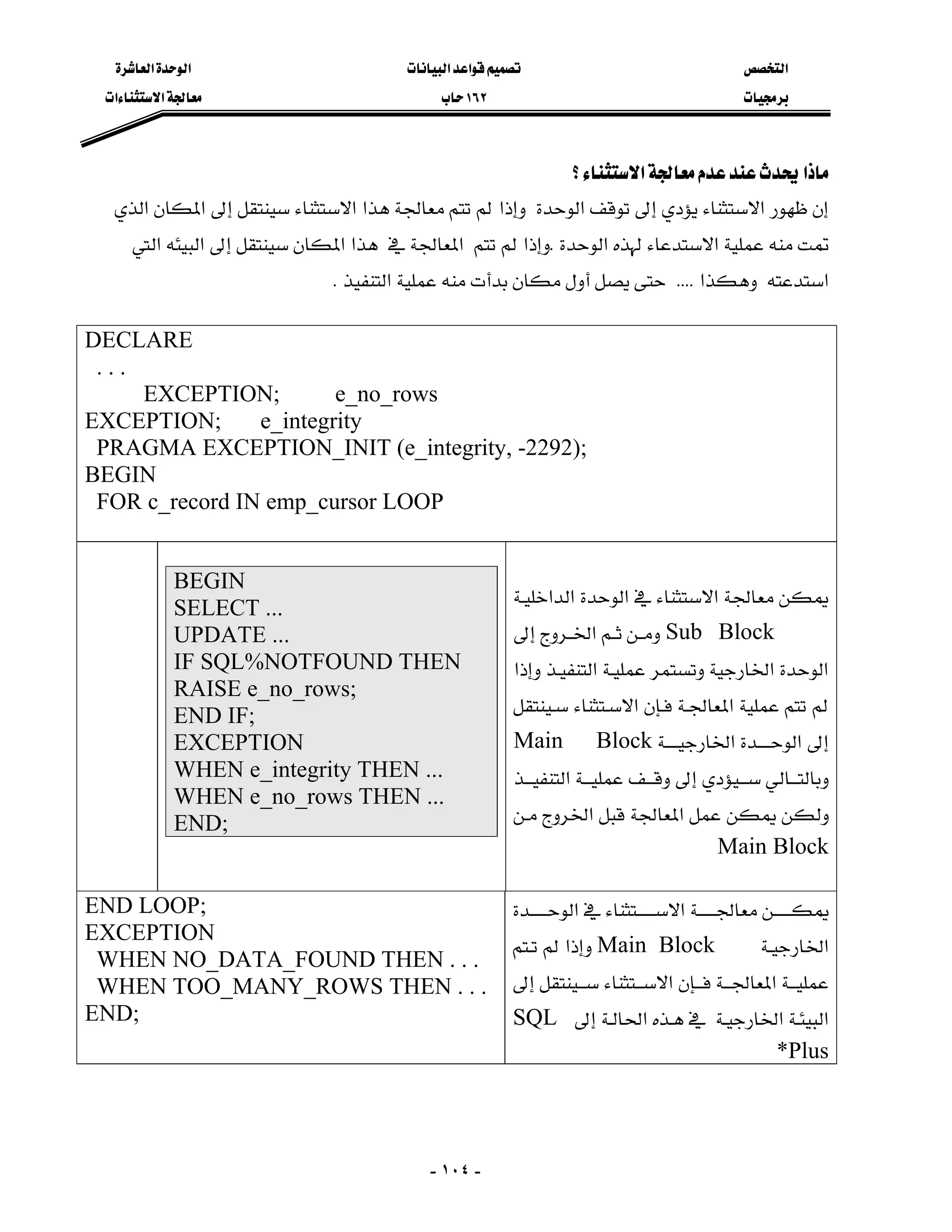 التخصص
برمجيات

تصميم قواعد البيانات
١٦٢ حاب

الوحدة العاشرة
معالجة الاستثناءات

ماذا يحدث عند عدم معالجة الاستثناء ؟

إن ظهور الاستثناء يؤدي إلى توقف الوحدة وإذا لم تتم معالجة هذا الاستثناء سينتقل إلى المكان الذي تمت منه عملية الاستدعاء لهذه الوحدة .وإذا لم تتم المعالجة في هذا المكان سينتقل إلى البيئه التي استدعته وهكذا .... حتى يصل أول مكان بدأت منه عملية التنفيذ .

DECLARE
. . .
EXCEPTION; e_no_rows
EXCEPTION; e_integrity
PRAGMA EXCEPTION_INIT (e_integrity, -2292);
BEGIN
FOR c_record IN emp_cursor LOOP

BEGIN
SELECT ...
UPDATE ...
IF SQL%NOTFOUND THEN
RAISE e_no_rows;
END IF;
EXCEPTION
WHEN e_integrity THEN ...
WHEN e_no_rows THEN ...
END;

يمكن معالجة الاستثناء في الوحدة الداخلية Sub Block ومن ثم الخروج إلى الوحدة الخارجية وتستمر عملية التنفيذ وإذا لم تتم عملية المعالجة فإن الاستثناء سينتقل إلى الوحدة الخارجية Main Block وبالتالي سيؤدي إلى وقف عملية التنفيذ ولكن يمكن عمل المعالجة قبل الخروج من Main Block

END LOOP;
EXCEPTION
WHEN NO_DATA_FOUND THEN . . .
WHEN TOO_MANY_ROWS THEN . . .
END;

يمكن معالجة الاستثناء في الوحدة الخارجية Main Block وإذا لم تتم عملية المعالجة فإن الاستثناء سينتقل إلى البيئة الخارجية في هذه الحالة إلى SQL *Plus

- ١٠٤ -